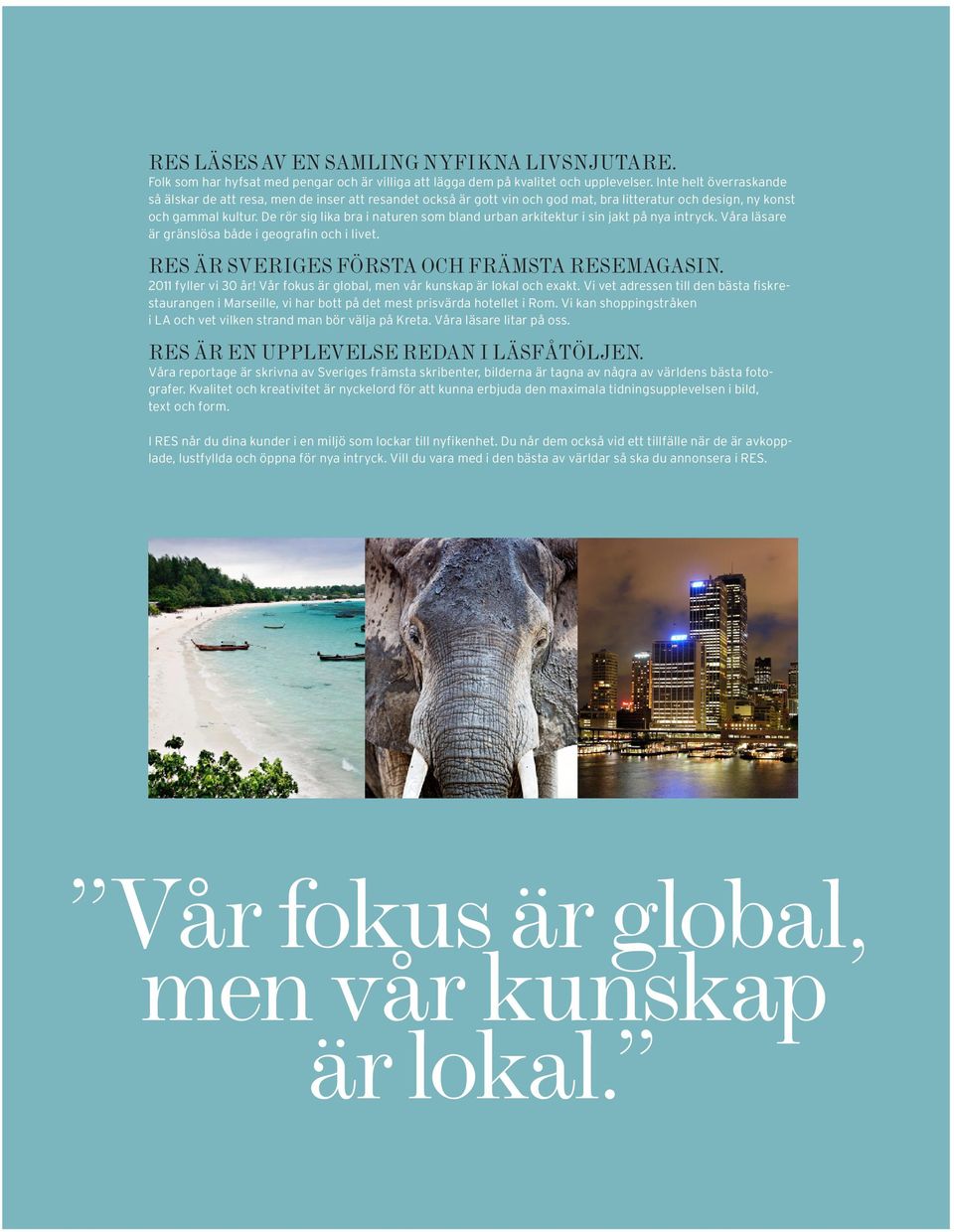 RES LÄSES AV EN SAMLING NYFIKNA LIVSNJUTARE.
Folk som har hyfsat med pengar och är villiga att lägga dem på kvalitet och upplevelser. Inte helt överraskande så älskar de att resa, men de inser att resandet också är gott vin och god mat, bra litteratur och design, ny konst och gammal kultur. De rör sig lika bra i naturen som bland urban arkitektur i sin jakt på nya intryck. Våra läsare är gränslösa både i geografin och i livet.

RES ÄR SVERIGES FÖRSTA OCH FRÄMSTA RESEMAGASIN.
2011 fyller vi 30 år! Vår fokus är global, men vår kunskap är lokal och exakt. Vi vet adressen till den bästa fiskrestaurangen i Marseille, vi har bott på det mest prisvärda hotellet i Rom. Vi kan shoppingstråken i LA och vet vilken strand man bör välja på Kreta. Våra läsare litar på oss.

RES ÄR EN UPPLEVELSE REDAN I LÄSFÅTÖLJEN.
Våra reportage är skrivna av Sveriges främsta skribenter, bilderna är tagna av några av världens bästa fotografer. Kvalitet och kreativitet är nyckelord för att kunna erbjuda den maximala tidningsupplevelsen i bild, text och form.

I RES når du dina kunder i en miljö som lockar till nyfikenhet. Du når dem också vid ett tillfälle när de är avkopplade, lustfyllda och öppna för nya intryck. Vill du vara med i den bästa av världar så ska du annonsera i RES.

”Vår fokus är global, men vår kunskap är lokal.”